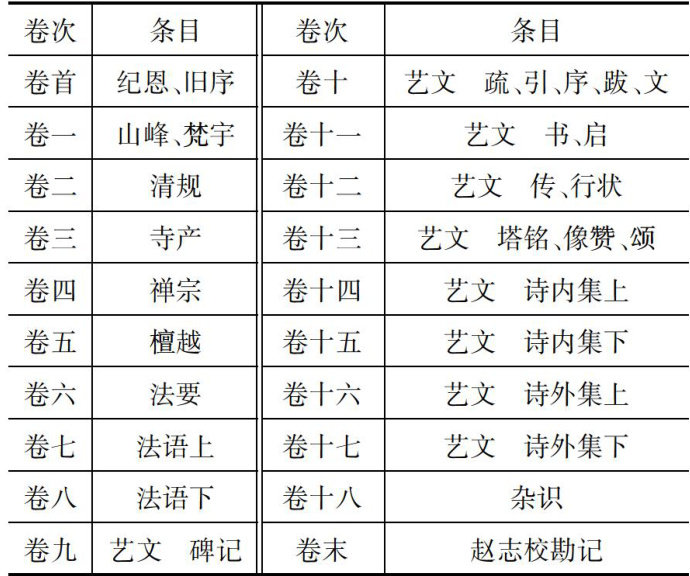 | 卷次 | 条目 | 卷次 | 条目 |
|---|---|---|---|
| 卷首 | 纪恩、旧序 | 卷十 | 艺文　疏、引、序、跋、文 |
| 卷一 | 山峰、梵宇 | 卷十一 | 艺文　书、启 |
| 卷二 | 清规 | 卷十二 | 艺文　传、行状 |
| 卷三 | 寺产 | 卷十三 | 艺文　塔铭、像赞、颂 |
| 卷四 | 禅宗 | 卷十四 | 艺文　诗内集上 |
| 卷五 | 檀越 | 卷十五 | 艺文　诗内集下 |
| 卷六 | 法要 | 卷十六 | 艺文　诗外集上 |
| 卷七 | 法语上 | 卷十七 | 艺文　诗外集下 |
| 卷八 | 法语下 | 卷十八 | 杂识 |
| 卷九 | 艺文　碑记 | 卷末 | 赵志校勘记 |